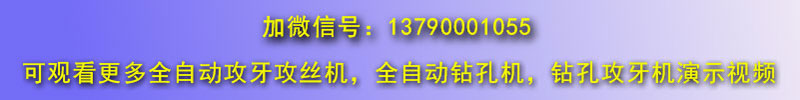 加微信号：13790001055

可观看更多全自动攻牙攻丝机，全自动钻孔机，钻孔攻牙机演示视频